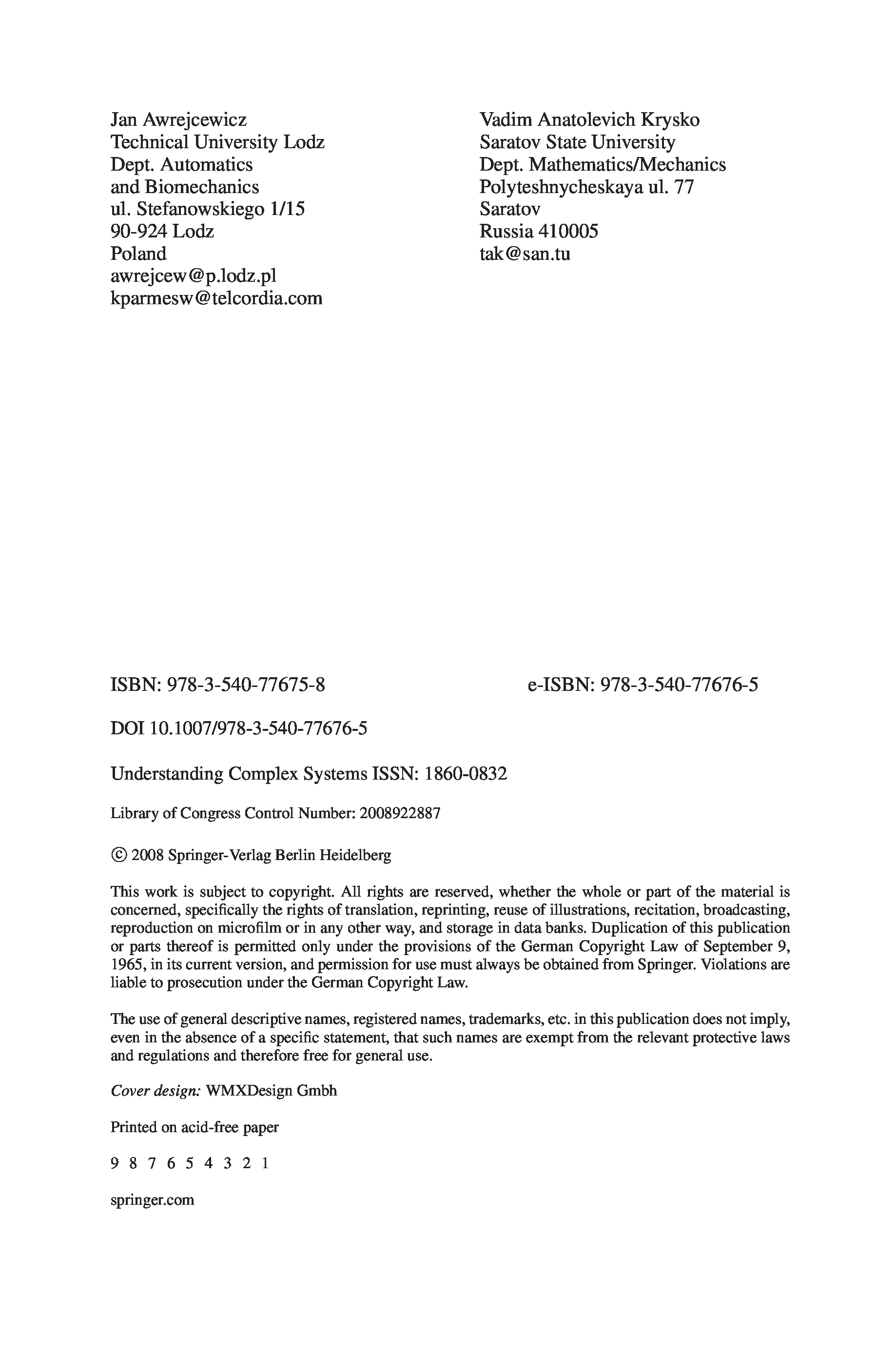 Jan Awrejcewicz
Technical University Lodz
Dept. Automatics
and Biomechanics
ul. Stefanowskiego 1/15
90-924 Lodz
Poland
awrejcew@p.lodz.pl
kparmesw@telcordia.com

Vadim Anatolevich Krysko
Saratov State University
Dept. Mathematics/Mechanics
Polyteshnycheskaya ul. 77
Saratov
Russia 410005
tak@san.tu

ISBN: 978-3-540-77675-8

e-ISBN: 978-3-540-77676-5

DOI 10.1007/978-3-540-77676-5

Understanding Complex Systems ISSN: 1860-0832

Library of Congress Control Number: 2008922887

© 2008 Springer-Verlag Berlin Heidelberg

This work is subject to copyright. All rights are reserved, whether the whole or part of the material is concerned, specifically the rights of translation, reprinting, reuse of illustrations, recitation, broadcasting, reproduction on microfilm or in any other way, and storage in data banks. Duplication of this publication or parts thereof is permitted only under the provisions of the German Copyright Law of September 9, 1965, in its current version, and permission for use must always be obtained from Springer. Violations are liable to prosecution under the German Copyright Law.

The use of general descriptive names, registered names, trademarks, etc. in this publication does not imply, even in the absence of a specific statement, that such names are exempt from the relevant protective laws and regulations and therefore free for general use.

Cover design: WMXDesign Gmbh

Printed on acid-free paper

9 8 7 6 5 4 3 2 1

springer.com